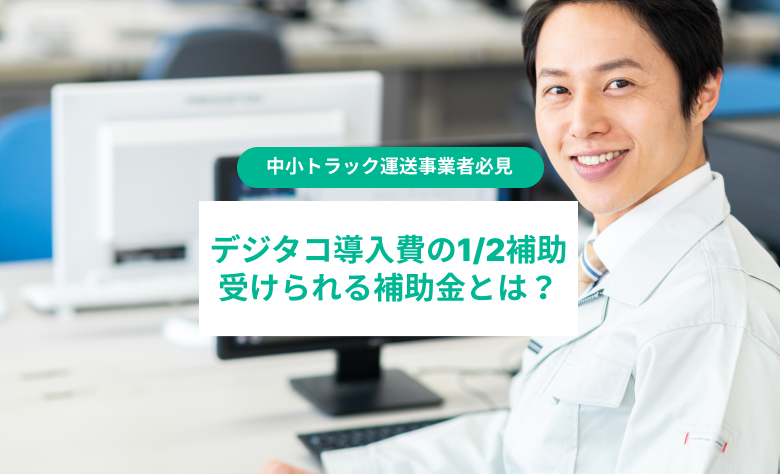 中小トラック運送事業者必見

デジタコ導入費の1/2補助
受けられる補助金とは？